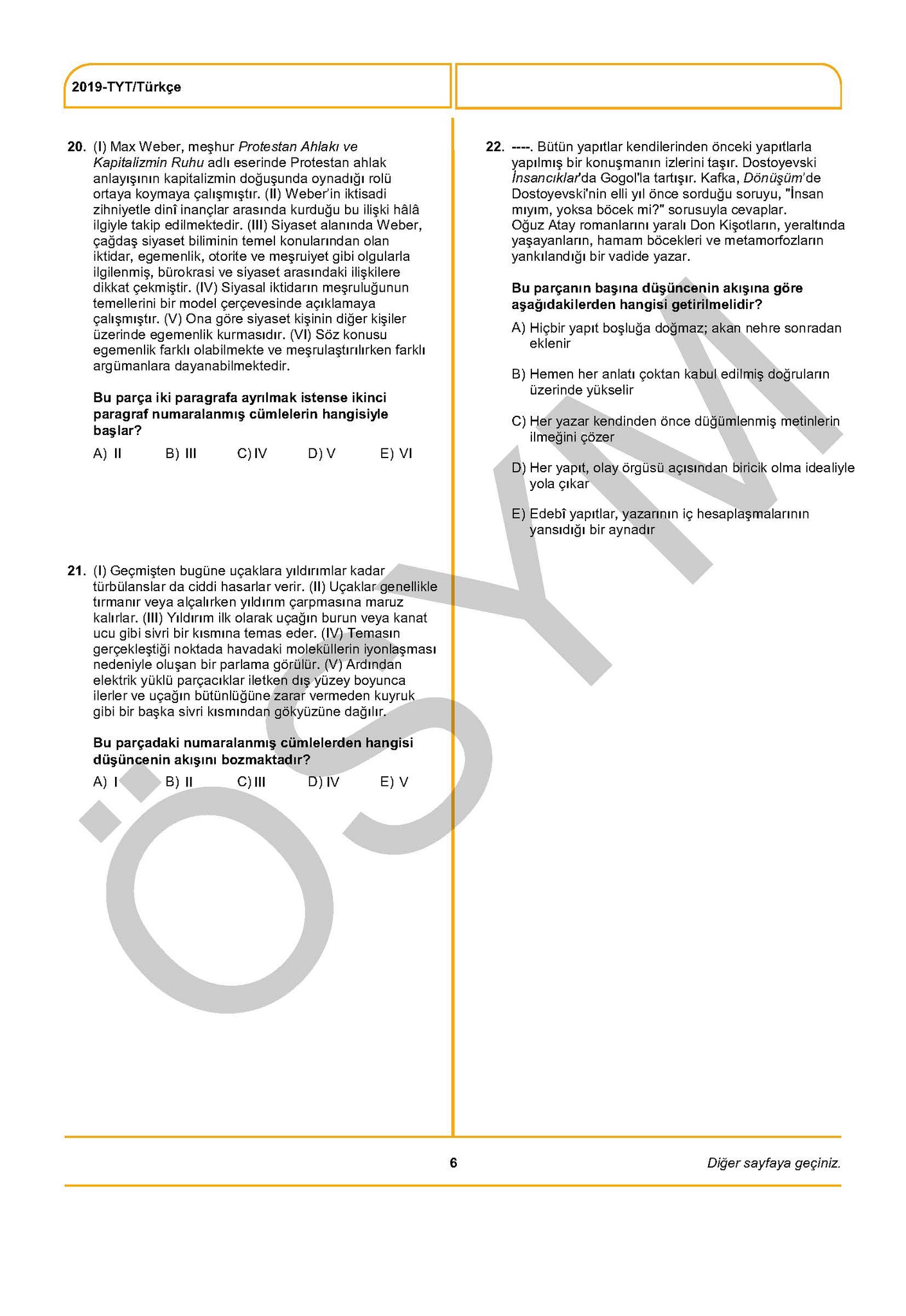 2019-TYT/Türkçe

20. (I) Max Weber, meşhur Protestan Ahlakı ve Kapitalizmin Ruhu adlı eserinde Protestan ahlak anlayışının kapitalizmin doğuşunda oynadığı rolü ortaya koymaya çalışmıştır. (II) Weber'in iktisadi zihniyetle dinî inançlar arasında kurduğu bu ilişki hâlâ ilgiyle takip edilmektedir. (III) Siyaset alanında Weber, çağdaş siyaset biliminin temel konularından olan iktidar, egemenlik, otorite ve meşruiyet gibi olgularla ilgilenmiş, bürokrasi ve siyaset arasındaki ilişkilere dikkat çekmiştir. (IV) Siyasal iktidarın meşruluğunun temellerini bir model çerçevesinde açıklamaya çalışmıştır. (V) Ona göre siyaset kişinin diğer kişiler üzerinde egemenlik kurmasıdır. (VI) Söz konusu egemenlik farklı olabilmekte ve meşrulaştırılırken farklı argümanlara dayanabilmektedir.

Bu parça iki paragrafa ayrılmak istense ikinci paragraf numaralanmış cümlelerin hangisiyle başlar?

A) II B) III C) IV D) V E) VI

21. (I) Geçmişten bugüne uçaklara yıldırımlar kadar türbülanslar da ciddi hasarlar verir. (II) Uçaklar genellikle tırmanır veya alçalırken yıldırım çarpmasına maruz kalırlar. (III) Yıldırım ilk olarak uçağın burun veya kanat ucu gibi sivri bir kısmına temas eder. (IV) Temasın gerçekleştiği noktada havadaki moleküllerin iyonlaşması nedeniyle oluşan bir parlama görülür. (V) Ardından elektrik yüklü parçacıklar iletken dış yüzey boyunca ilerler ve uçağın bütünlüğüne zarar vermeden kuyruk gibi bir başka sivri kısmından gökyüzüne dağılır.

Bu parçadaki numaralanmış cümlelerden hangisi düşüncenin akışını bozmaktadır?

A) I B) II C) III D) IV E) V

22. ----. Bütün yapıtlar kendilerinden önceki yapıtlarla yapılmış bir konuşmanın izlerini taşır. Dostoyevski İnsancıklar'da Gogol'la tartışır. Kafka, Dönüşüm'de Dostoyevski'nin elli yıl önce sorduğu soruyu, "İnsan mıyım, yoksa böcek mi?" sorusuyla cevaplar. Oğuz Atay romanlarını yaralı Don Kişotların, yeraltında yaşayanların, hamam böcekleri ve metamorfozların yankılandığı bir vadide yazar.

Bu parçanın başına düşüncenin akışına göre aşağıdakilerden hangisi getirilmelidir?

A) Hiçbir yapıt boşluğa doğmaz; akan nehre sonradan eklenir

B) Hemen her anlatı çoktan kabul edilmiş doğruların üzerinde yükselir

C) Her yazar kendinden önce düğümlenmiş metinlerin ilmeğini çözer

D) Her yapıt, olay örgüsü açısından biricik olma idealiyle yola çıkar

E) Edebî yapıtlar, yazarının iç hesaplaşmalarının yansıdığı bir aynadır

ÖSYM

6

Diğer sayfaya geçiniz.